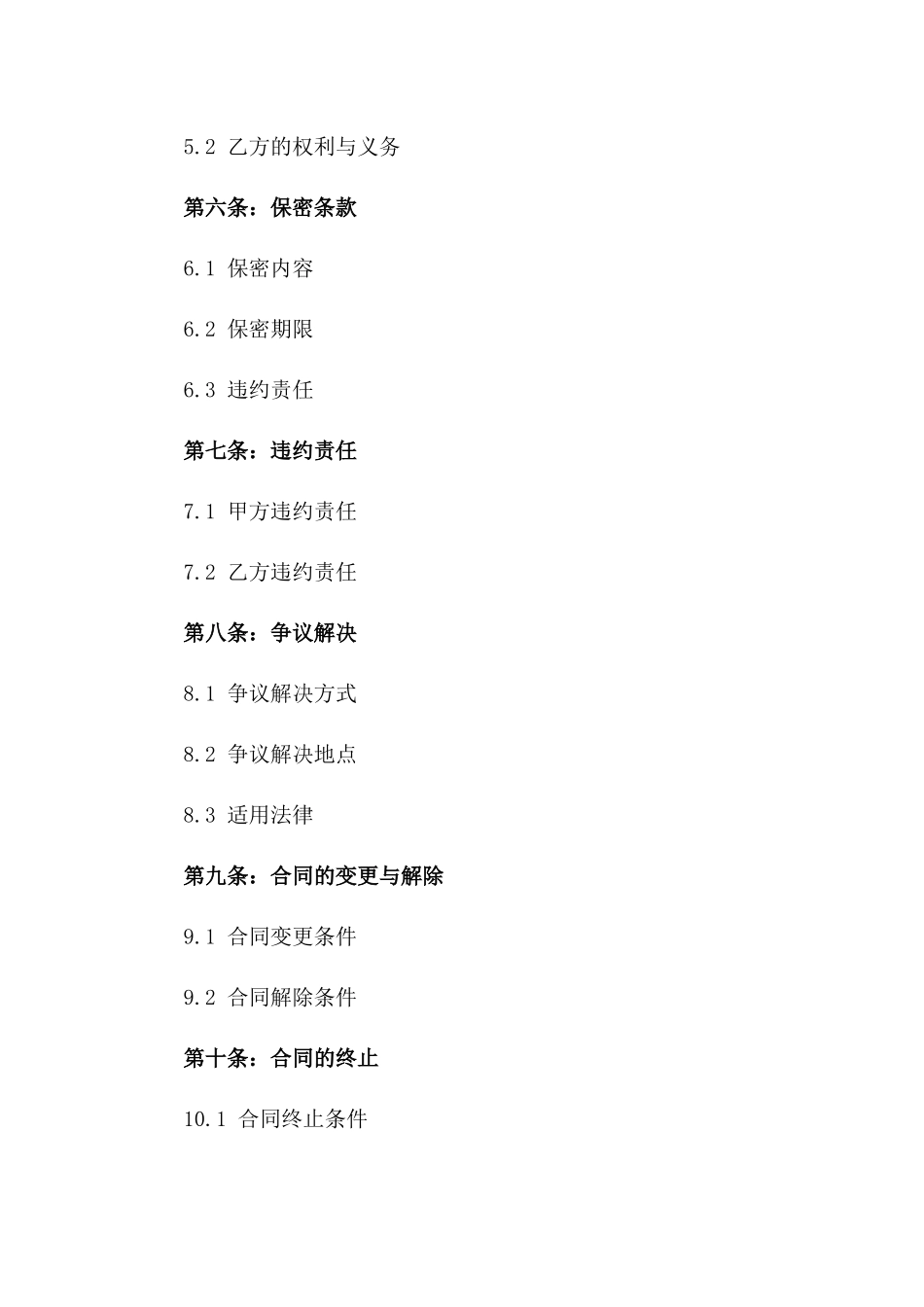 5.2 乙方的权利与义务

第六条：保密条款

6.1 保密内容

6.2 保密期限

6.3 违约责任

第七条：违约责任

7.1 甲方违约责任

7.2 乙方违约责任

第八条：争议解决

8.1 争议解决方式

8.2 争议解决地点

8.3 适用法律

第九条：合同的变更与解除

9.1 合同变更条件

9.2 合同解除条件

第十条：合同的终止

10.1 合同终止条件